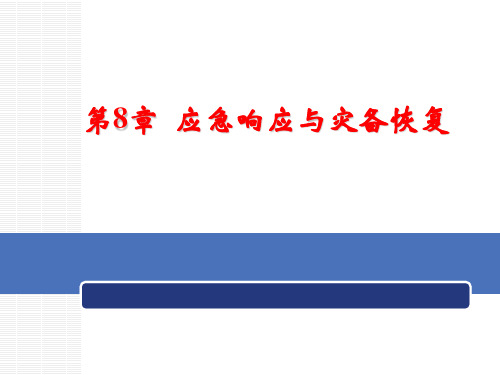 第8章 应急响应与灾备恢复